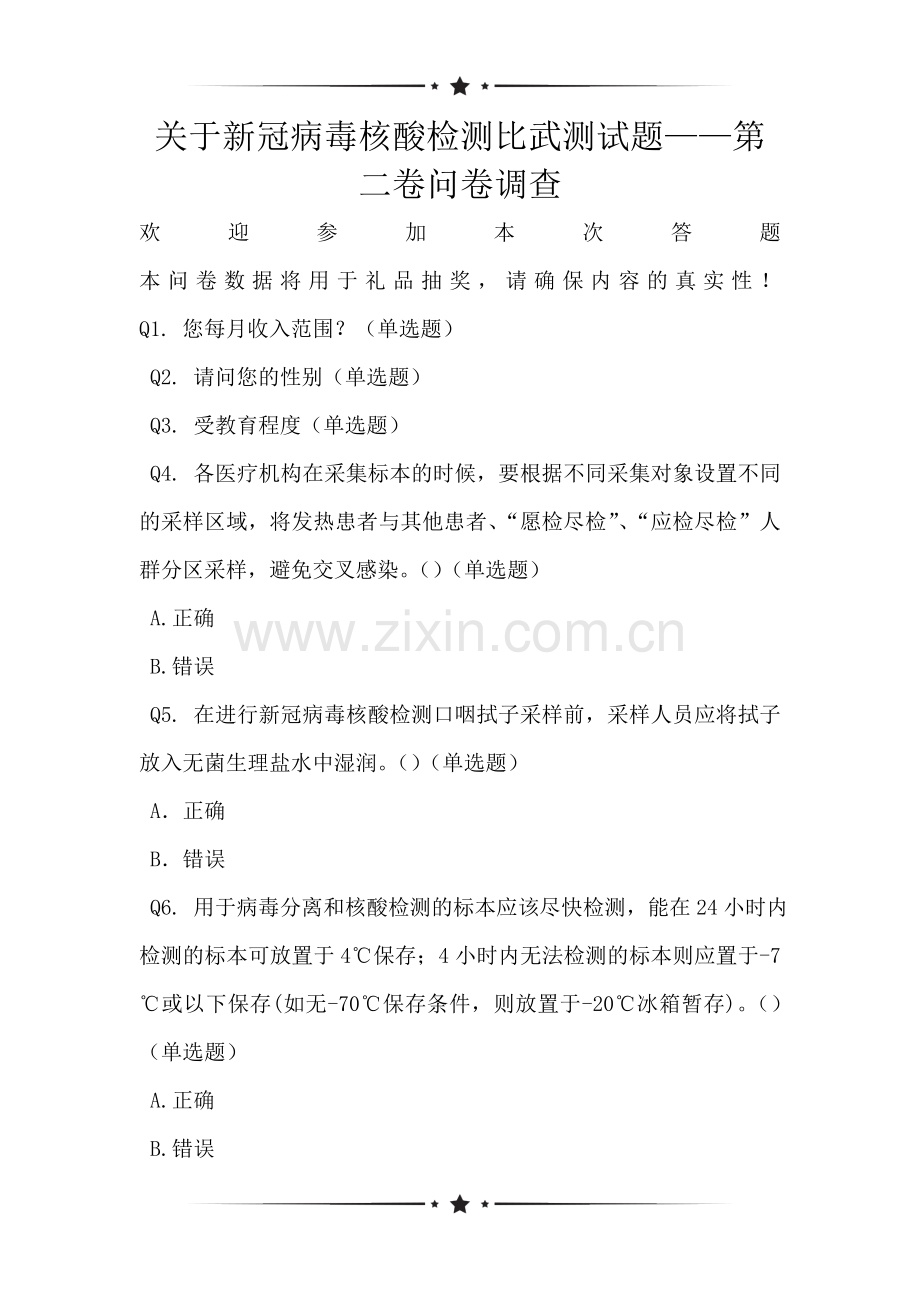 关于新冠病毒核酸检测比武测试题——第二卷问卷调查

欢迎参加本次答题

本问卷数据将用于礼品抽奖，请确保内容的真实性！

Q1. 您每月收入范围？（单选题）

Q2. 请问您的性别（单选题）

Q3. 受教育程度（单选题）

Q4. 各医疗机构在采集标本的时候，要根据不同采集对象设置不同的采样区域，将发热患者与其他患者、“愿检尽检”、“应检尽检”人群分区采样，避免交叉感染。()（单选题）

A.正确

B.错误

www.zixin.com.cn

Q5. 在进行新冠病毒核酸检测口咽拭子采样前，采样人员应将拭子放入无菌生理盐水中湿润。()（单选题）

A. 正确

B. 错误

Q6. 用于病毒分离和核酸检测的标本应该尽快检测，能在24小时内检测的标本可放置于4℃保存；4小时内无法检测的标本则应置于-7℃或以下保存(如无-70℃保存条件，则放置于-20℃冰箱暂存)。()（单选题）

A.正确

B.错误